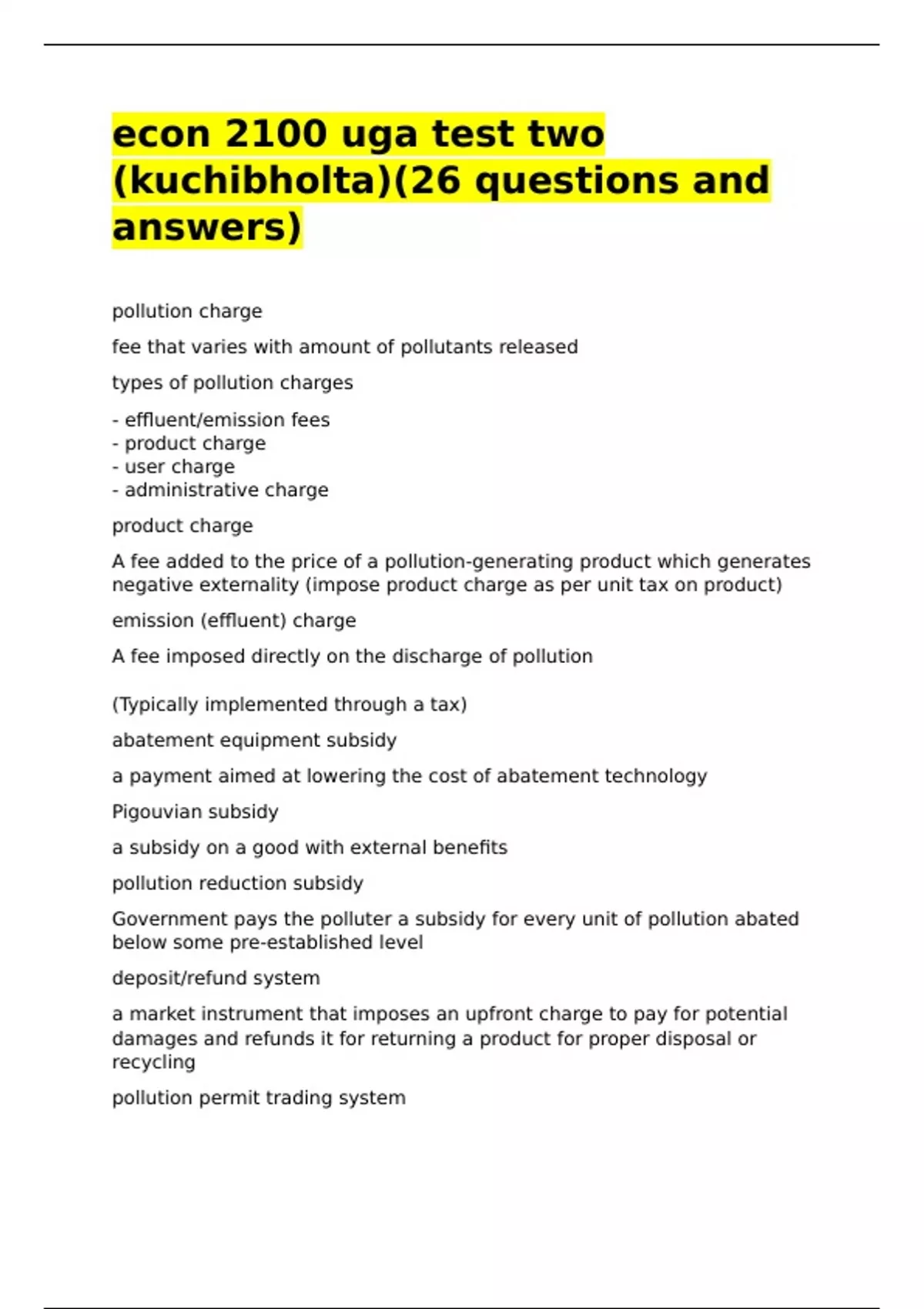 econ 2100 uga test two (kuchibholta)(26 questions and answers)

pollution charge

fee that varies with amount of pollutants released

types of pollution charges

- effluent/emission fees
- product charge
- user charge
- administrative charge

product charge

A fee added to the price of a pollution-generating product which generates negative externality (impose product charge as per unit tax on product)

emission (effluent) charge

A fee imposed directly on the discharge of pollution

(Typically implemented through a tax)

abatement equipment subsidy

a payment aimed at lowering the cost of abatement technology

Pigouvian subsidy

a subsidy on a good with external benefits

pollution reduction subsidy

Government pays the polluter a subsidy for every unit of pollution abated below some pre-established level

deposit/refund system

a market instrument that imposes an upfront charge to pay for potential damages and refunds it for returning a product for proper disposal or recycling

pollution permit trading system